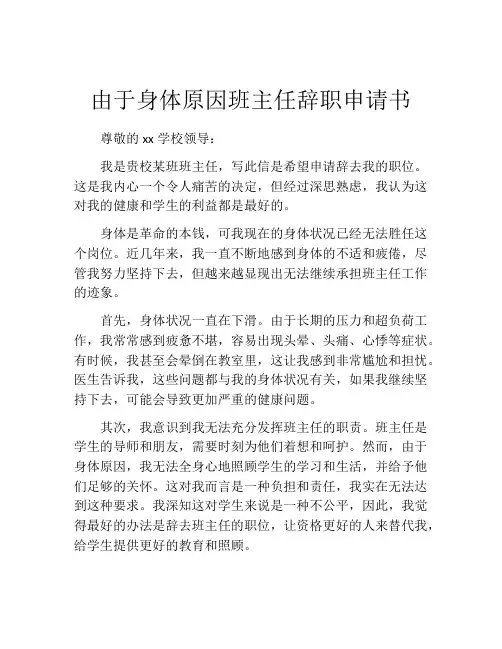 由于身体原因班主任辞职申请书

尊敬的 xx 学校领导：

我是贵校某班班主任，写此信是希望申请辞去我的职位。这是我内心一个令人痛苦的决定，但经过深思熟虑，我认为这对我的健康和学生的利益都是最好的。

身体是革命的本钱，可我现在的身体状况已经无法胜任这个岗位。近几年来，我一直不断地感到身体的不适和疲倦，尽管我努力坚持下去，但越来越显现出无法继续承担班主任工作的迹象。

首先，身体状况一直在下滑。由于长期的压力和超负荷工作，我常常感到疲惫不堪，容易出现头晕、头痛、心悸等症状。有时候，我甚至会晕倒在教室里，这让我感到非常尴尬和担忧。医生告诉我，这些问题都与我的身体状况有关，如果我继续坚持下去，可能会导致更加严重的健康问题。

其次，我意识到我无法充分发挥班主任的职责。班主任是学生的导师和朋友，需要时刻为他们着想和呵护。然而，由于身体原因，我无法全身心地照顾学生的学习和生活，并给予他们足够的关怀。这对我而言是一种负担和责任，我实在无法达到这种要求。我深知这对学生来说是一种不公平，因此，我觉得最好的办法是辞去班主任的职位，让资格更好的人来替代我，给学生提供更好的教育和照顾。